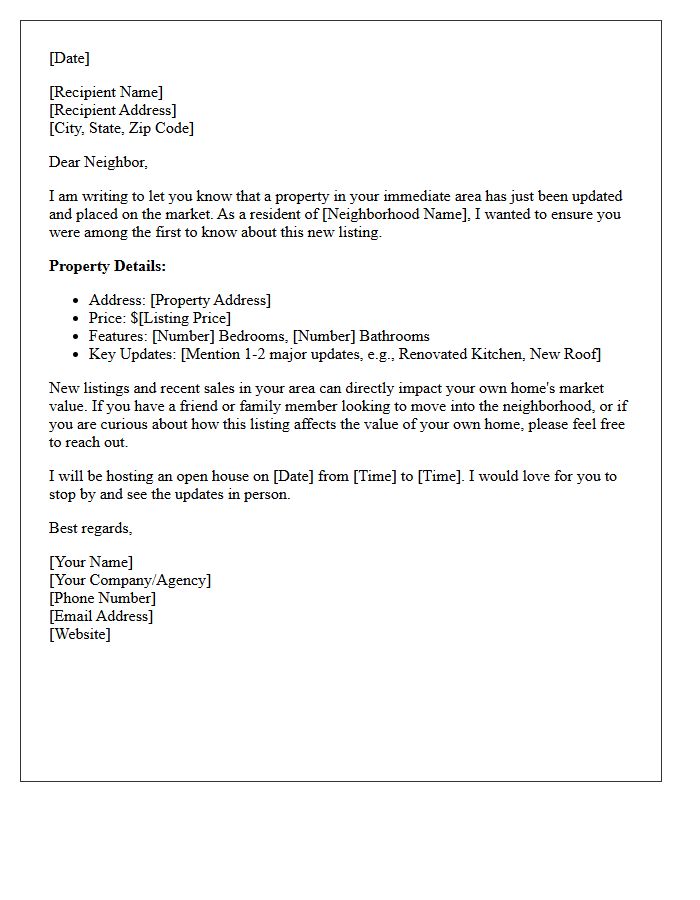 [Date]

[Recipient Name]
[Recipient Address]
[City, State, Zip Code]

Dear Neighbor,

I am writing to let you know that a property in your immediate area has just been updated and placed on the market. As a resident of [Neighborhood Name], I wanted to ensure you were among the first to know about this new listing.

Property Details:

• Address: [Property Address]
• Price: $[Listing Price]
• Features: [Number] Bedrooms, [Number] Bathrooms
• Key Updates: [Mention 1-2 major updates, e.g., Renovated Kitchen, New Roof]

New listings and recent sales in your area can directly impact your own home's market value. If you have a friend or family member looking to move into the neighborhood, or if you are curious about how this listing affects the value of your own home, please feel free to reach out.

I will be hosting an open house on [Date] from [Time] to [Time]. I would love for you to stop by and see the updates in person.

Best regards,

[Your Name]
[Your Company/Agency]
[Phone Number]
[Email Address]
[Website]